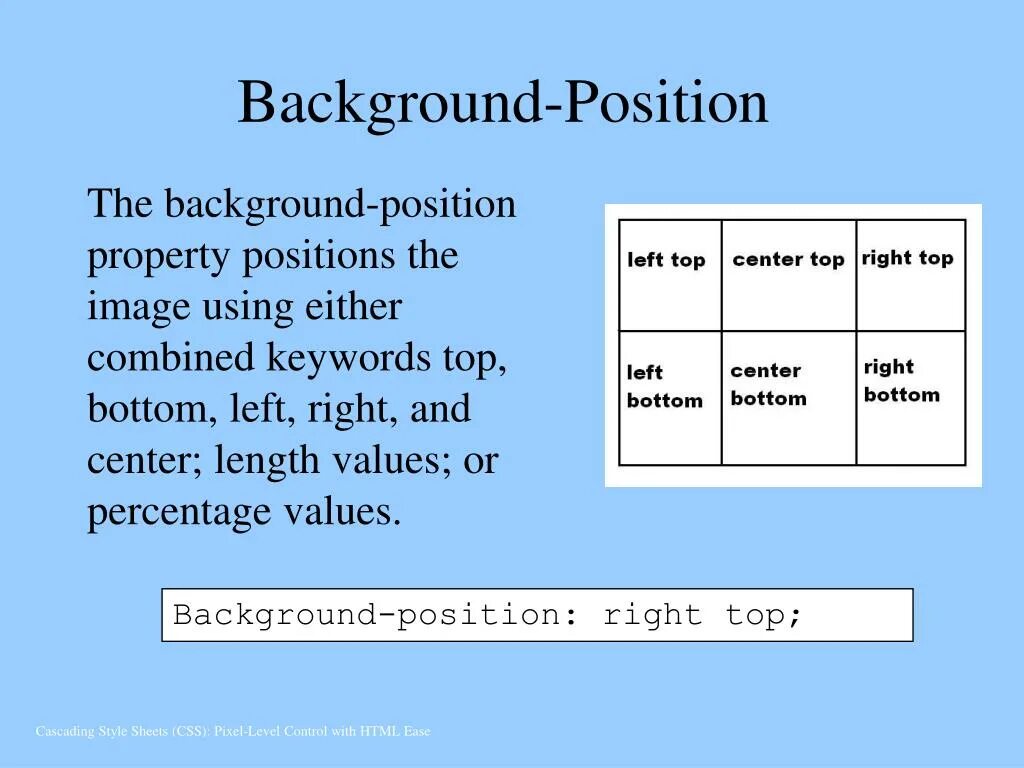 Background-Position

The background-position property positions the image using either combined keywords top, bottom, left, right, and center; length values; or percentage values.

| left top | center top | right top |
|---|---|---|
| left bottom | center bottom | right bottom |

Background-position: right top;

Cascading Style Sheets (CSS): Pixel-Level Control with HTML Ease